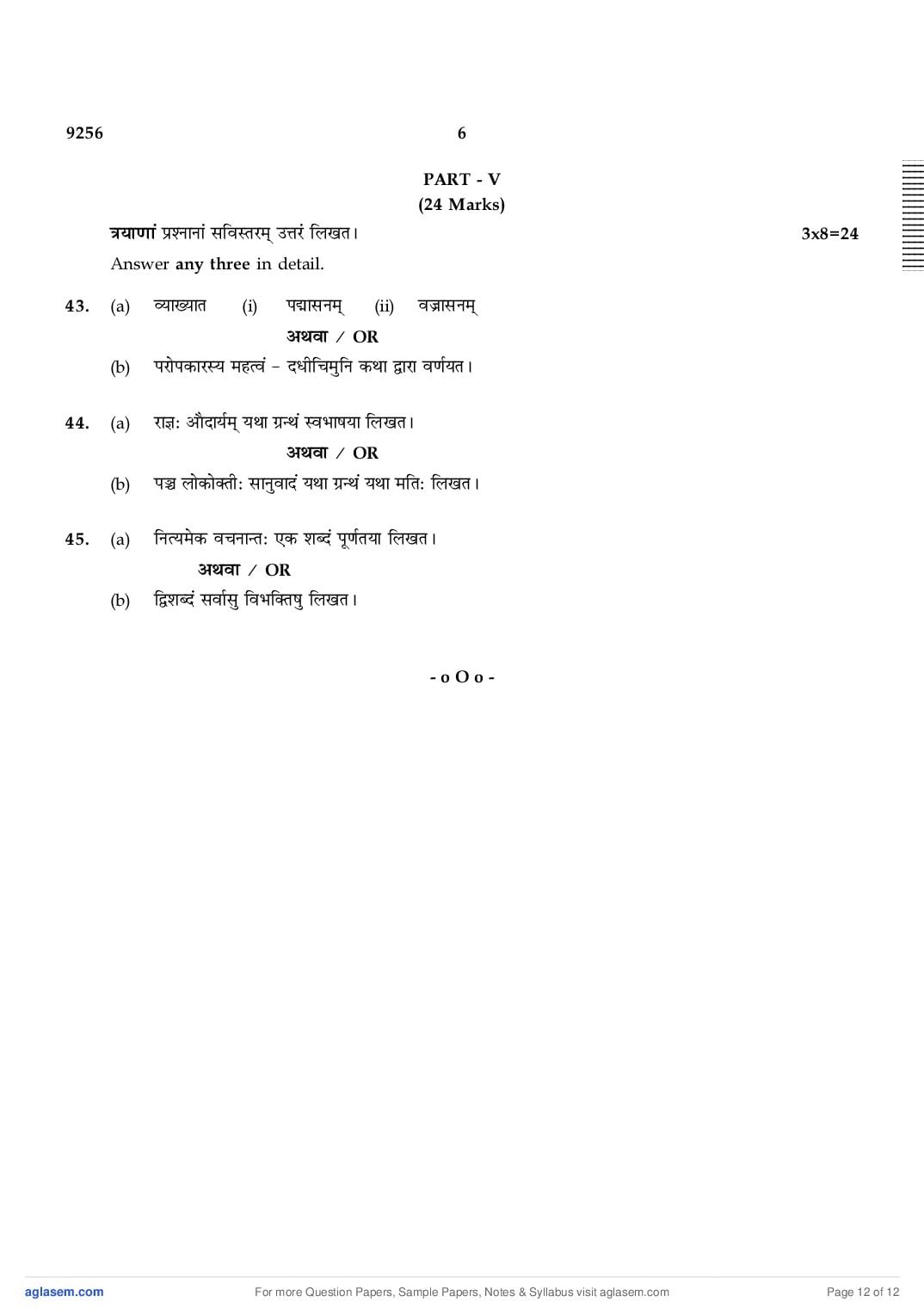 9256 6

PART - V
(24 Marks)

त्रयाणां प्रश्नानां सविस्तरम् उत्तरं लिखत। 3x8=24

Answer any three in detail.

43. (a) व्याख्यात (i) पद्मासनम् (ii) वज्रासनम्

अथवा / OR

(b) परोपकारस्य महत्वं – दधीचिमुनि कथा द्वारा वर्णयत।

44. (a) राज्ञः औदार्यम् यथा ग्रन्थं स्वभाषया लिखत।

अथवा / OR

(b) पञ्च लोकोक्तीः सानुवादं यथा ग्रन्थं यथा मतिः लिखत।

45. (a) नित्यमेक वचनान्तः एक शब्दं पूर्णतया लिखत।

अथवा / OR

(b) द्विशब्दं सर्वासु विभक्तिषु लिखत।

- o O o -

aglasem.com For more Question Papers, Sample Papers, Notes & Syllabus visit aglasem.com Page 12 of 12